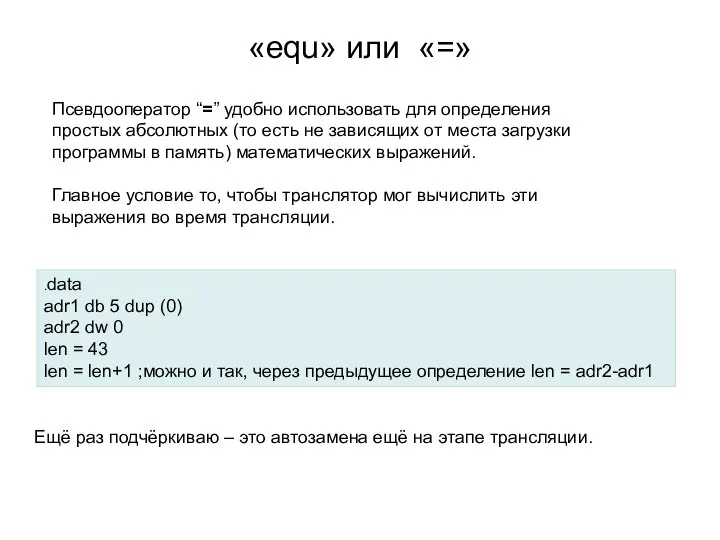 «equ» или «=»

Псевдооператор “=” удобно использовать для определения простых абсолютных (то есть не зависящих от места загрузки программы в память) математических выражений.

Главное условие то, чтобы транслятор мог вычислить эти выражения во время трансляции.

.data
adr1 db 5 dup (0)
adr2 dw 0
len = 43
len = len+1 ;можно и так, через предыдущее определение len = adr2-adr1

Ещё раз подчёркиваю – это автозамена ещё на этапе трансляции.